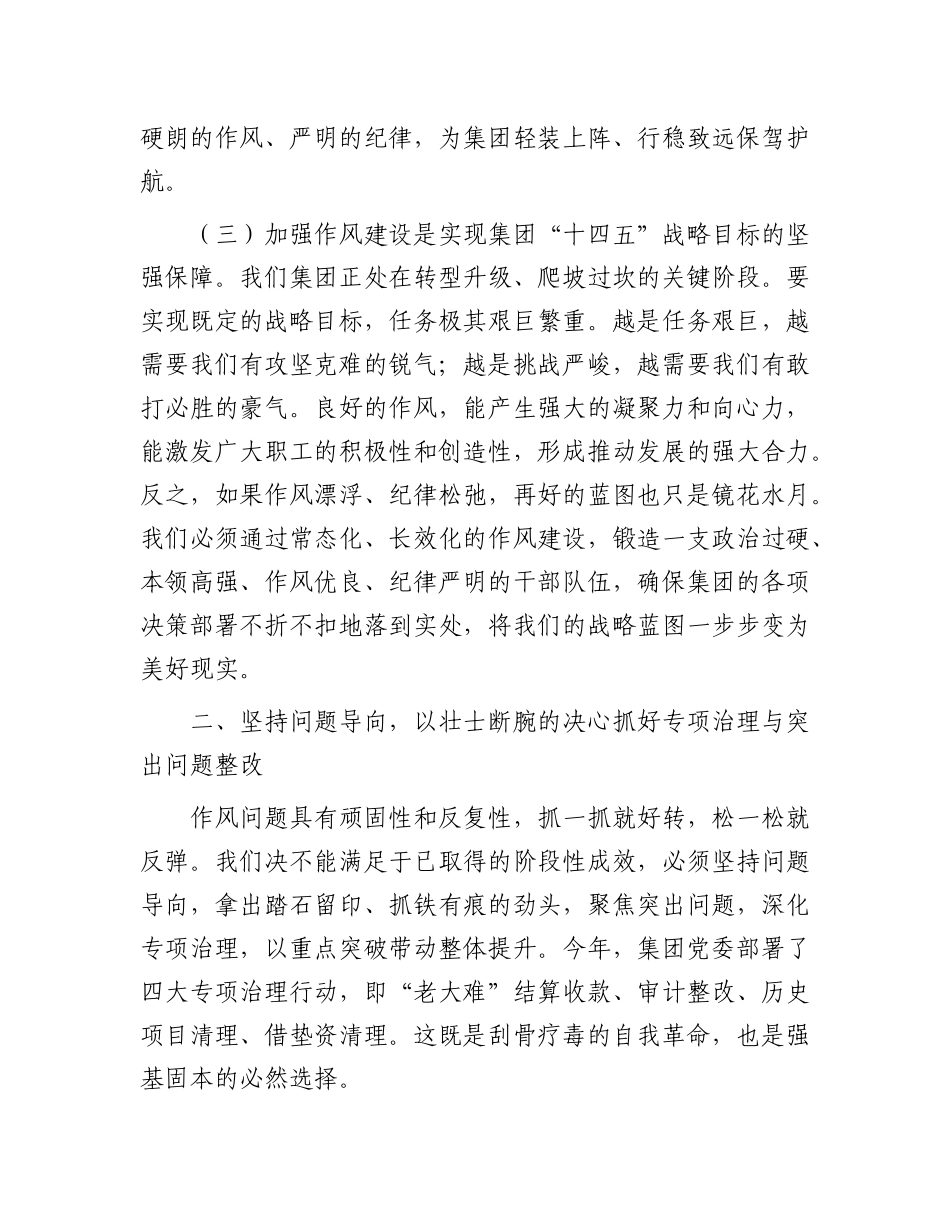 硬朗的作风、严明的纪律，为集团轻装上阵、行稳致远保驾护航。

（三）加强作风建设是实现集团“十四五”战略目标的坚强保障。我们集团正处在转型升级、爬坡过坎的关键阶段。要实现既定的战略目标，任务极其艰巨繁重。越是任务艰巨，越需要我们有攻坚克难的锐气；越是挑战严峻，越需要我们有敢打必胜的豪气。良好的作风，能产生强大的凝聚力和向心力，能激发广大职工的积极性和创造性，形成推动发展的强大合力。反之，如果作风漂浮、纪律松弛，再好的蓝图也只是镜花水月。我们必须通过常态化、长效化的作风建设，锻造一支政治过硬、本领高强、作风优良、纪律严明的干部队伍，确保集团的各项决策部署不折不扣地落到实处，将我们的战略蓝图一步步变为美好现实。

二、坚持问题导向，以壮士断腕的决心抓好专项治理与突出问题整改

作风问题具有顽固性和反复性，抓一抓就好转，松一松就反弹。我们决不能满足于已取得的阶段性成效，必须坚持问题导向，拿出踏石留印、抓铁有痕的劲头，聚焦突出问题，深化专项治理，以重点突破带动整体提升。今年，集团党委部署了四大专项治理行动，即“老大难”结算收款、审计整改、历史项目清理、借垫资清理。这既是刮骨疗毒的自我革命，也是强基固本的必然选择。